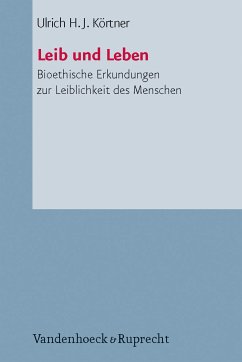 Ulrich H. J. Körtner

Leib und Leben

Bioethische Erkundungen zur Leiblichkeit des Menschen

Vandenhoeck & Ruprecht